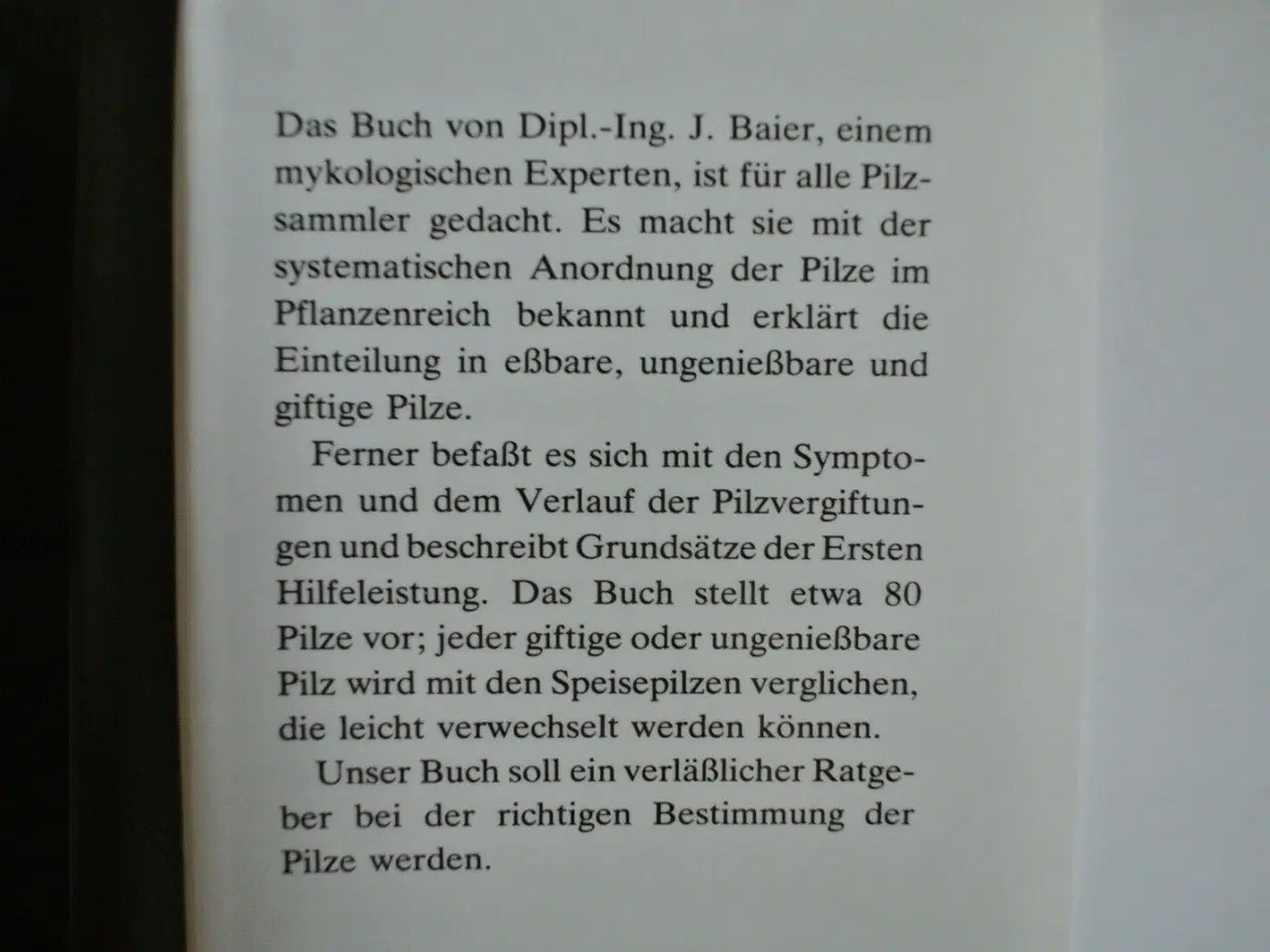 Das Buch von Dipl.-Ing. J. Baier, einem mykologischen Experten, ist für alle Pilzsammler gedacht. Es macht sie mit der systematischen Anordnung der Pilze im Pflanzenreich bekannt und erklärt die Einteilung in eßbare, ungenießbare und giftige Pilze.

Ferner befaßt es sich mit den Symptomen und dem Verlauf der Pilzvergiftungen und beschreibt Grundsätze der Ersten Hilfeleistung. Das Buch stellt etwa 80 Pilze vor; jeder giftige oder ungenießbare Pilz wird mit den Speisepilzen verglichen, die leicht verwechselt werden können.

Unser Buch soll ein verläßlicher Ratgeber bei der richtigen Bestimmung der Pilze werden.